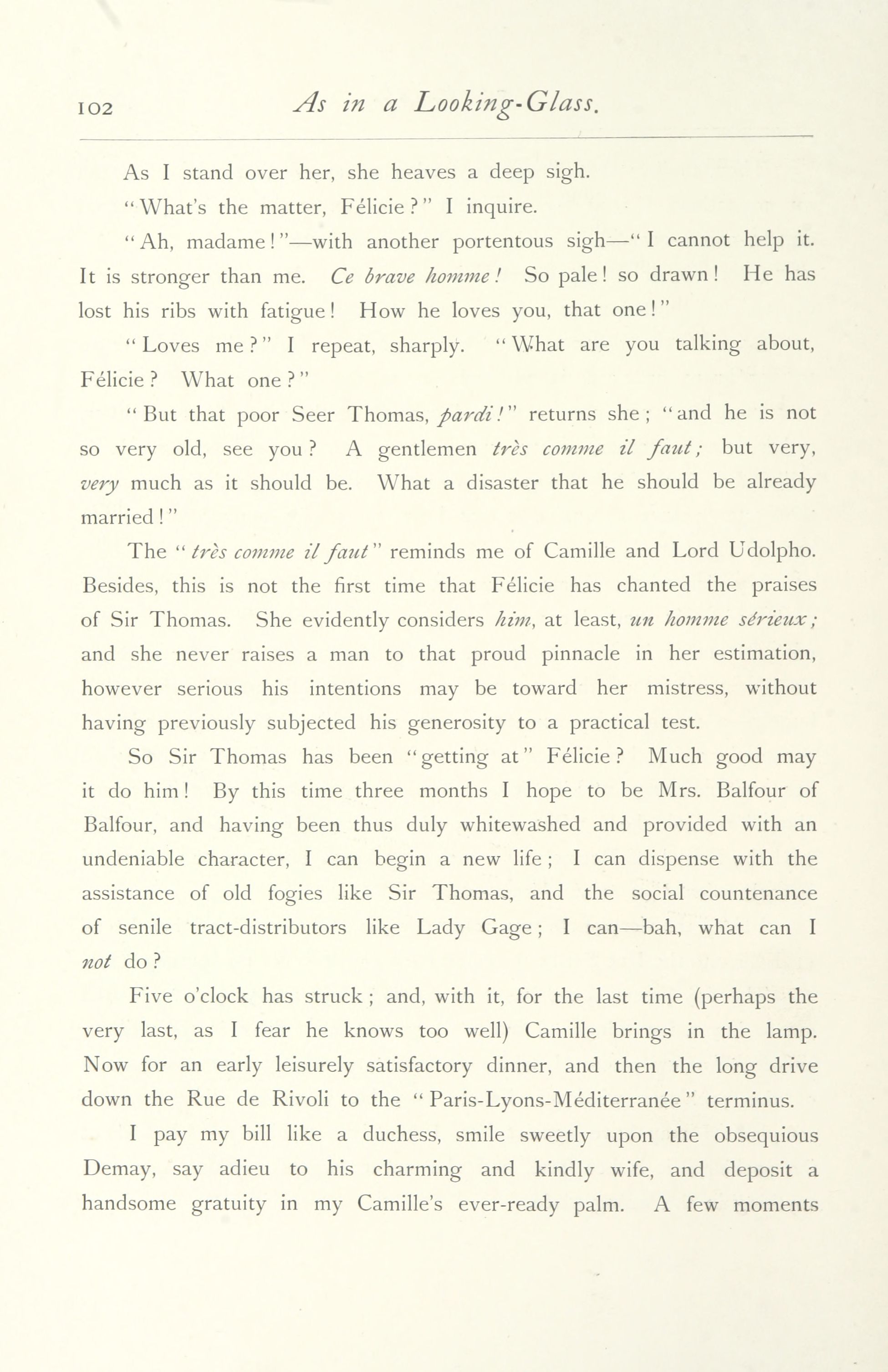 102 As in a Looking-Glass.

As I stand over her, she heaves a deep sigh.

"What's the matter, Félicie?" I inquire.

"Ah, madame!"—with another portentous sigh—"I cannot help it. It is stronger than me. Ce brave homme! So pale! so drawn! He has lost his ribs with fatigue! How he loves you, that one!"

"Loves me?" I repeat, sharply. "What are you talking about, Félicie? What one?"

"But that poor Seer Thomas, pardi!" returns she; "and he is not so very old, see you? A gentlemen très comme il faut; but very, very much as it should be. What a disaster that he should be already married!"

The "très comme il faut" reminds me of Camille and Lord Udolpho. Besides, this is not the first time that Félicie has chanted the praises of Sir Thomas. She evidently considers him, at least, un homme sérieux; and she never raises a man to that proud pinnacle in her estimation, however serious his intentions may be toward her mistress, without having previously subjected his generosity to a practical test.

So Sir Thomas has been "getting at" Félicie? Much good may it do him! By this time three months I hope to be Mrs. Balfour of Balfour, and having been thus duly whitewashed and provided with an undeniable character, I can begin a new life; I can dispense with the assistance of old fogies like Sir Thomas, and the social countenance of senile tract-distributors like Lady Gage; I can—bah, what can I not do?

Five o'clock has struck; and, with it, for the last time (perhaps the very last, as I fear he knows too well) Camille brings in the lamp. Now for an early leisurely satisfactory dinner, and then the long drive down the Rue de Rivoli to the "Paris-Lyons-Méditerranée" terminus.

I pay my bill like a duchess, smile sweetly upon the obsequious Demay, say adieu to his charming and kindly wife, and deposit a handsome gratuity in my Camille's ever-ready palm. A few moments